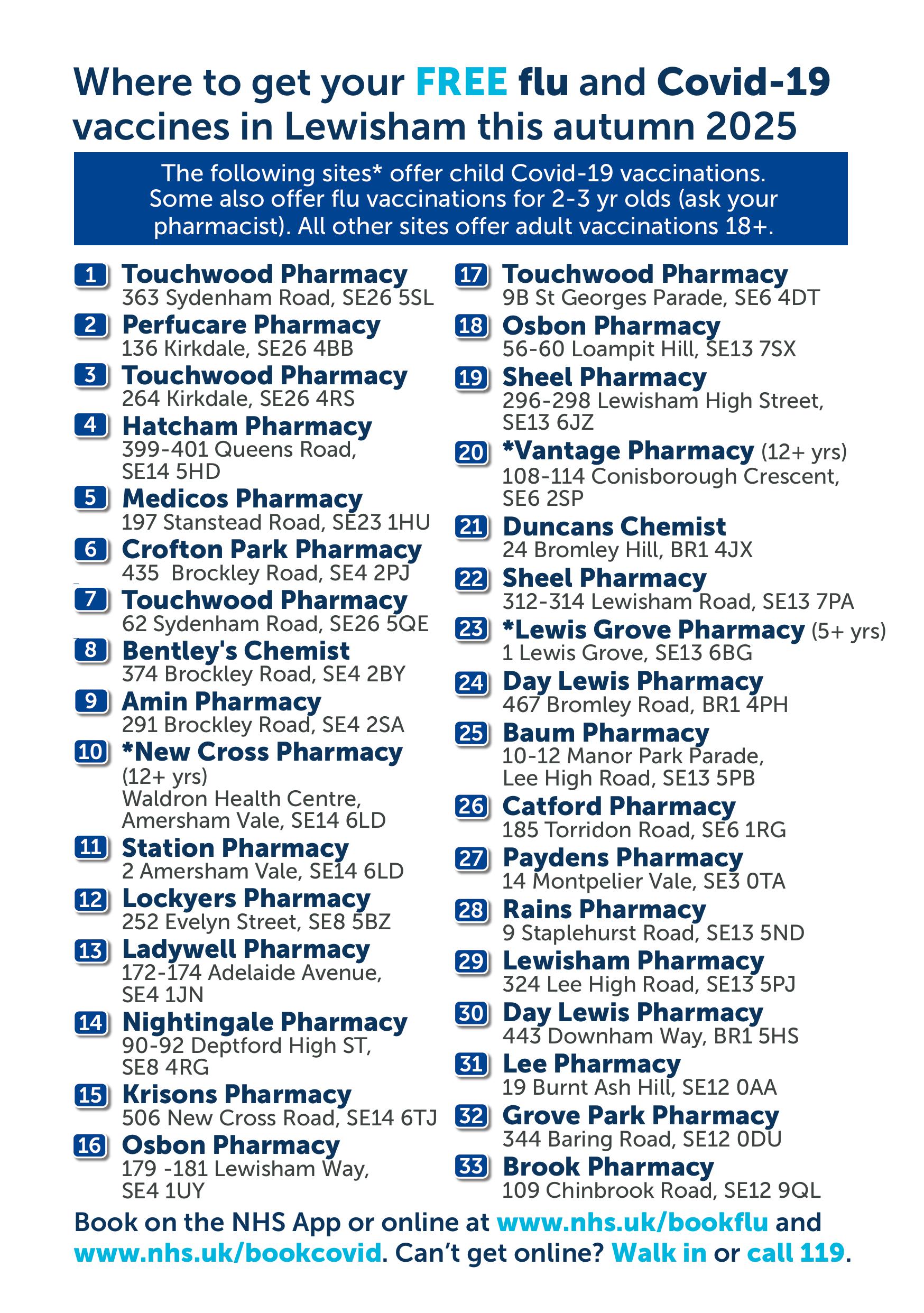 Where to get your FREE flu and Covid-19 vaccines in Lewisham this autumn 2025

The following sites* offer child Covid-19 vaccinations. Some also offer flu vaccinations for 2-3 yr olds (ask your pharmacist). All other sites offer adult vaccinations 18+.

1 Touchwood Pharmacy
363 Sydenham Road, SE26 5SL

2 Perfucare Pharmacy
136 Kirkdale, SE26 4BB

3 Touchwood Pharmacy
264 Kirkdale, SE26 4RS

4 Hatcham Pharmacy
399-401 Queens Road, SE14 5HD

5 Medicos Pharmacy
197 Stanstead Road, SE23 1HU

6 Crofton Park Pharmacy
435 Brockley Road, SE4 2PJ

7 Touchwood Pharmacy
62 Sydenham Road, SE26 5QE

8 Bentley's Chemist
374 Brockley Road, SE4 2BY

9 Amin Pharmacy
291 Brockley Road, SE4 2SA

10 *New Cross Pharmacy (12+ yrs)
Waldron Health Centre, Amersham Vale, SE14 6LD

11 Station Pharmacy
2 Amersham Vale, SE14 6LD

12 Lockyers Pharmacy
252 Evelyn Street, SE8 5BZ

13 Ladywell Pharmacy
172-174 Adelaide Avenue, SE4 1JN

14 Nightingale Pharmacy
90-92 Deptford High ST, SE8 4RG

15 Krisons Pharmacy
506 New Cross Road, SE14 6TJ

16 Osbon Pharmacy
179 -181 Lewisham Way, SE4 1UY

17 Touchwood Pharmacy
9B St Georges Parade, SE6 4DT

18 Osbon Pharmacy
56-60 Loampit Hill, SE13 7SX

19 Sheel Pharmacy
296-298 Lewisham High Street, SE13 6JZ

20 *Vantage Pharmacy (12+ yrs)
108-114 Conisborough Crescent, SE6 2SP

21 Duncans Chemist
24 Bromley Hill, BR1 4JX

22 Sheel Pharmacy
312-314 Lewisham Road, SE13 7PA

23 *Lewis Grove Pharmacy (5+ yrs)
1 Lewis Grove, SE13 6BG

24 Day Lewis Pharmacy
467 Bromley Road, BR1 4PH

25 Baum Pharmacy
10-12 Manor Park Parade, Lee High Road, SE13 5PB

26 Catford Pharmacy
185 Torridon Road, SE6 1RG

27 Paydens Pharmacy
14 Montpelier Vale, SE3 0TA

28 Rains Pharmacy
9 Staplehurst Road, SE13 5ND

29 Lewisham Pharmacy
324 Lee High Road, SE13 5PJ

30 Day Lewis Pharmacy
443 Downham Way, BR1 5HS

31 Lee Pharmacy
19 Burnt Ash Hill, SE12 0AA

32 Grove Park Pharmacy
344 Baring Road, SE12 0DU

33 Brook Pharmacy
109 Chinbrook Road, SE12 9QL

Book on the NHS App or online at www.nhs.uk/bookflu and www.nhs.uk/bookcovid. Can't get online? Walk in or call 119.